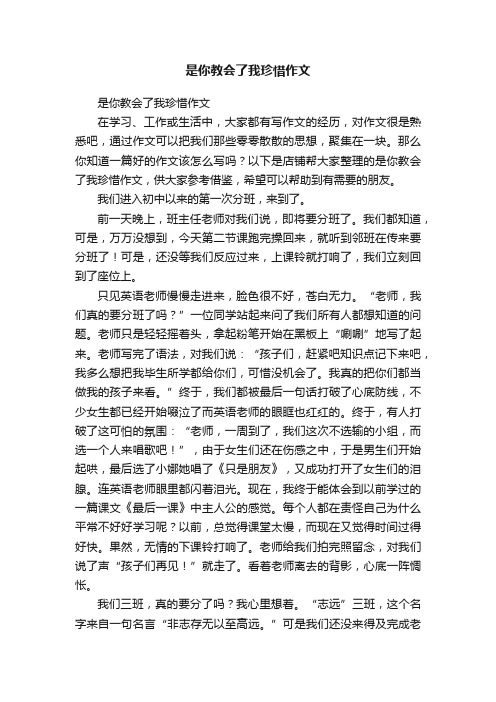 是你教会了我珍惜作文

是你教会了我珍惜作文

在学习、工作或生活中，大家都有写作文的经历，对作文很是熟悉吧，通过作文可以把我们那些零零散散的思想，聚集在一块。那么你知道一篇好的作文该怎么写吗？以下是店铺帮大家整理的是你教会了我珍惜作文，供大家参考借鉴，希望可以帮助到有需要的朋友。

我们进入初中以来的第一次分班，来到了。

前一天晚上，班主任老师对我们说，即将要分班了。我们都知道，可是，万万没想到，今天第二节课跑完操回来，就听到邻班在传来要分班了！可是，还没等我们反应过来，上课铃就打响了，我们立刻回到了座位上。

只见英语老师慢慢走进来，脸色很不好，苍白无力。“老师，我们真的要分班了吗？”一位同学站起来问了我们所有人都想知道的问题。老师只是轻轻摇着头，拿起粉笔开始在黑板上“唰唰”地写了起来。老师写完了语法，对我们说：“孩子们，赶紧吧知识点记下来吧，我多么想把我毕生所学都给你们，可惜没机会了。我真的把你们都当做我的孩子来看。”终于，我们都被最后一句话打破了心底防线，不少女生都已经开始啜泣了而英语老师的眼眶也红红的。终于，有人打破了这可怕的氛围：“老师，一周到了，我们这次不选输的小组，而选一个人来唱歌吧！”，由于女生们还在伤感之中，于是男生们开始起哄，最后选了小娜她唱了《只是朋友》，又成功打开了女生们的泪腺。连英语老师眼里都闪着泪光。现在，我终于能体会到以前学过的一篇课文《最后一课》中主人公的感觉。每个人都在责怪自己为什么平常不好好学习呢？以前，总觉得课堂太慢，而现在又觉得时间过得好快。果然，无情的下课铃打响了。老师给我们拍完照留念，对我们说了声“孩子们再见！”就走了。看着老师离去的背影，心底一阵惆怅。

我们三班，真的要分了吗？我心里想着。“志远”三班，这个名字来自一句名言“非志存无以至高远。”可是我们还没来得及完成老